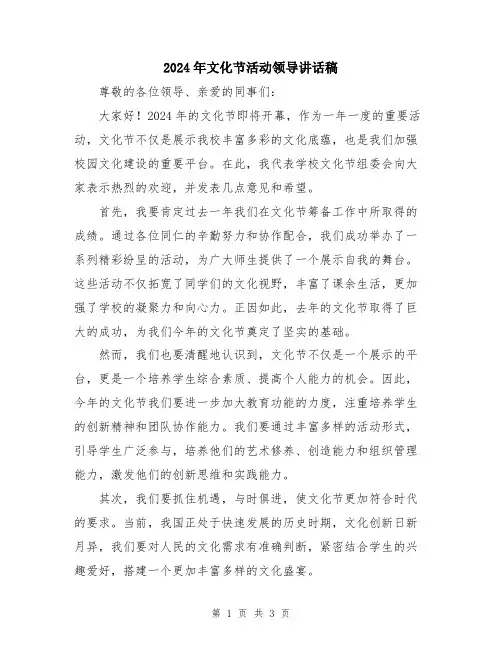 2024年文化节活动领导讲话稿

尊敬的各位领导、亲爱的同事们：

大家好！2024年的文化节即将开幕，作为一年一度的重要活动，文化节不仅是展示我校丰富多彩的文化底蕴，也是我们加强校园文化建设的重要平台。在此，我代表学校文化节组委会向大家表示热烈的欢迎，并发表几点意见和希望。

首先，我要肯定过去一年我们在文化节筹备工作中所取得的成绩。通过各位同仁的辛勤努力和协作配合，我们成功举办了一系列精彩纷呈的活动，为广大师生提供了一个展示自我的舞台。这些活动不仅拓宽了同学们的文化视野，丰富了课余生活，更加强了学校的凝聚力和向心力。正因如此，去年的文化节取得了巨大的成功，为我们今年的文化节奠定了坚实的基础。

然而，我们也要清醒地认识到，文化节不仅是一个展示的平台，更是一个培养学生综合素质、提高个人能力的机会。因此，今年的文化节我们要进一步加大教育功能的力度，注重培养学生的创新精神和团队协作能力。我们要通过丰富多样的活动形式，引导学生广泛参与，培养他们的艺术修养、创造能力和组织管理能力，激发他们的创新思维和实践能力。

其次，我们要抓住机遇，与时俱进，使文化节更加符合时代的要求。当前，我国正处于快速发展的历史时期，文化创新日新月异，我们要对人民的文化需求有准确判断，紧密结合学生的兴趣爱好，搭建一个更加丰富多样的文化盛宴。

第 1 页 共 3 页